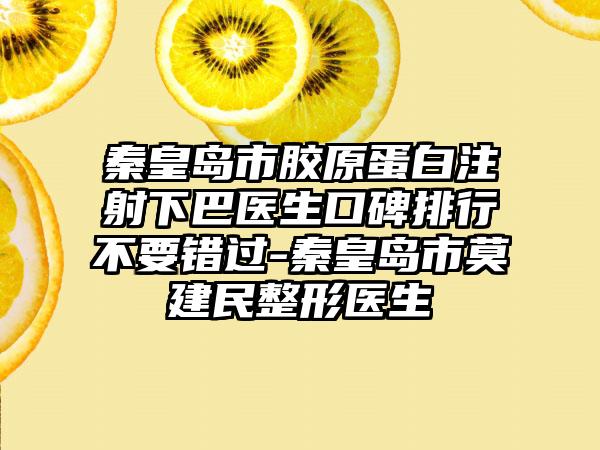 秦皇岛市胶原蛋白注射下巴医生口碑排行不要错过-秦皇岛市莫建民整形医生